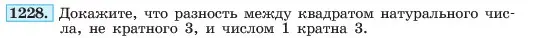 1228. Докажите, что разность между квадратом натурального числа, не кратного 3, и числом 1 кратна 3.